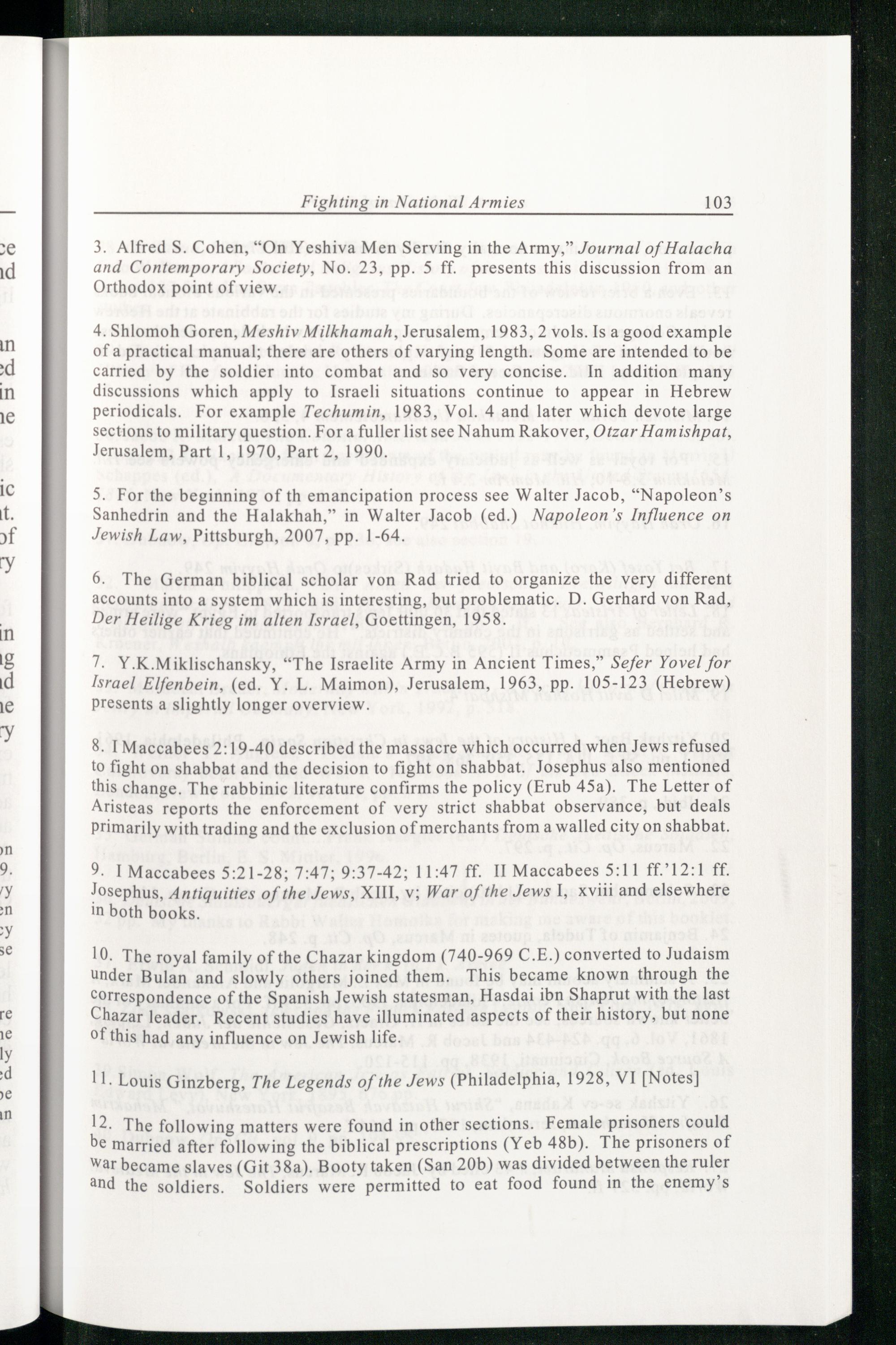 Fighting in National Armies 103

3. Alfred S. Cohen, "On Yeshiva Men Serving in the Army," Journal of Halacha and Contemporary Society, No. 23, pp. 5 ff. presents this discussion from an Orthodox point of view.

4. Shlomoh Goren, Meshiv Milkhamah, Jerusalem, 1983, 2 vols. Is a good example of a practical manual; there are others of varying length. Some are intended to be carried by the soldier into combat and so very concise. In addition many discussions which apply to Israeli situations continue to appear in Hebrew periodicals. For example Techumin, 1983, Vol. 4 and later which devote large sections to military question. For a fuller list see Nahum Rakover, Otzar Hamishpat, Jerusalem, Part 1, 1970, Part 2, 1990.

5. For the beginning of th emancipation process see Walter Jacob, "Napoleon's Sanhedrin and the Halakhah," in Walter Jacob (ed.) Napoleon's Influence on Jewish Law, Pittsburgh, 2007, pp. 1-64.

6. The German biblical scholar von Rad tried to organize the very different accounts into a system which is interesting, but problematic. D. Gerhard von Rad, Der Heilige Krieg im alten Israel, Goettingen, 1958.

7. Y.K.Miklischansky, "The Israelite Army in Ancient Times," Sefer Yovel for Israel Elfenbein, (ed. Y. L. Maimon), Jerusalem, 1963, pp. 105-123 (Hebrew) presents a slightly longer overview.

8. I Maccabees 2:19-40 described the massacre which occurred when Jews refused to fight on shabbat and the decision to fight on shabbat. Josephus also mentioned this change. The rabbinic literature confirms the policy (Erub 45a). The Letter of Aristeas reports the enforcement of very strict shabbat observance, but deals primarily with trading and the exclusion of merchants from a walled city on shabbat.

9. I Maccabees 5:21-28; 7:47; 9:37-42; 11:47 ff. II Maccabees 5:11 ff.'12:1 ff. Josephus, Antiquities of the Jews, XIII, v; War of the Jews I, xviii and elsewhere in both books.

10. The royal family of the Chazar kingdom (740-969 C.E.) converted to Judaism under Bulan and slowly others joined them. This became known through the correspondence of the Spanish Jewish statesman, Hasdai ibn Shaprut with the last Chazar leader. Recent studies have illuminated aspects of their history, but none of this had any influence on Jewish life.

11. Louis Ginzberg, The Legends of the Jews (Philadelphia, 1928, VI [Notes]

12. The following matters were found in other sections. Female prisoners could be married after following the biblical prescriptions (Yeb 48b). The prisoners of war became slaves (Git 38a). Booty taken (San 20b) was divided between the ruler and the soldiers. Soldiers were permitted to eat food found in the enemy's